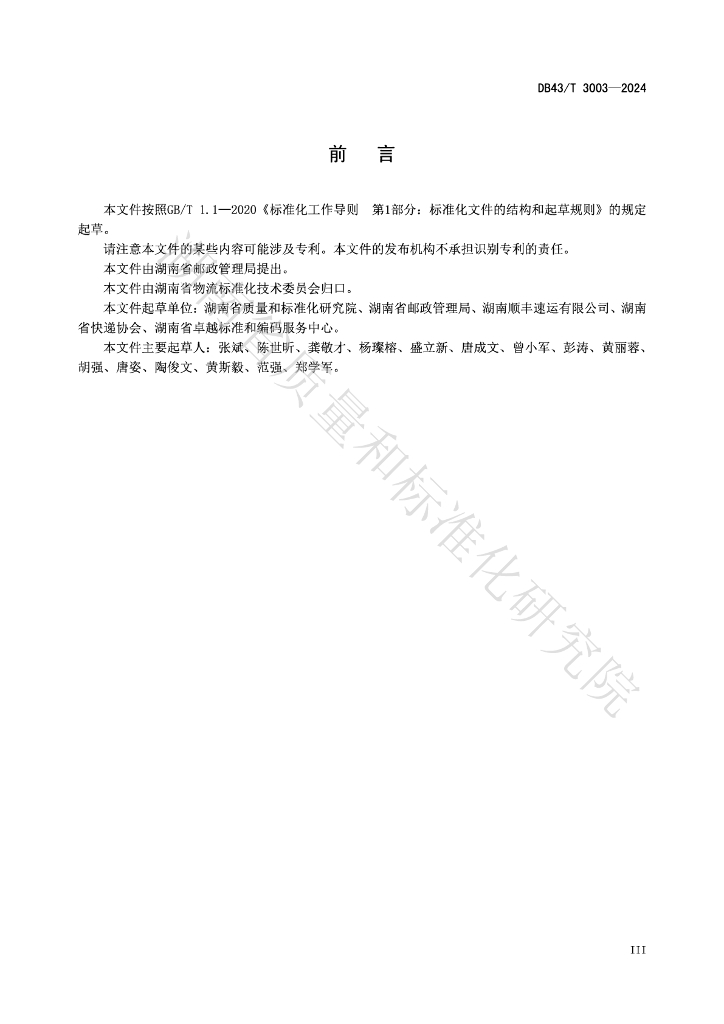 DB43/T 3003—2024

前　言

本文件按照GB/T 1.1—2020《标准化工作导则　第1部分：标准化文件的结构和起草规则》的规定起草。

请注意本文件的某些内容可能涉及专利。本文件的发布机构不承担识别专利的责任。

本文件由湖南省邮政管理局提出。

本文件由湖南省物流标准化技术委员会归口。

本文件起草单位：湖南省质量和标准化研究院、湖南省邮政管理局、湖南顺丰速运有限公司、湖南省快递协会、湖南省卓越标准和编码服务中心。

本文件主要起草人：张斌、陈世昕、龚敬才、杨璨榕、盛立新、唐成文、曾小军、彭涛、黄丽蓉、胡强、唐姿、陶俊文、黄斯毅、范强、郑学军。

湖南省质量和标准化研究院

III